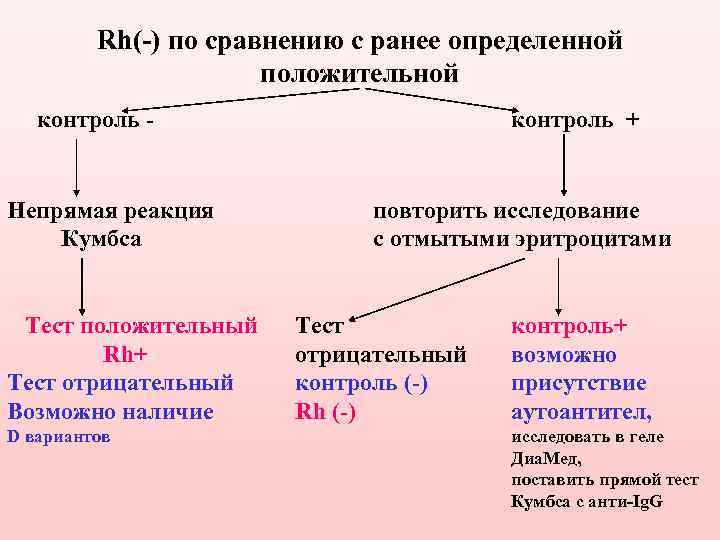 Rh(-) по сравнению с ранее определенной положительной

контроль -

контроль +

Непрямая реакция
Кумбса

повторить исследование
с отмытыми эритроцитами

Тест положительный
Rh+
Тест отрицательный
Возможно наличие
D вариантов

Тест
отрицательный
контроль (-)
Rh (-)

контроль+
возможно
присутствие
аутоантител,
исследовать в геле
ДиаМед,
поставить прямой тест
Кумбса с анти-IgG